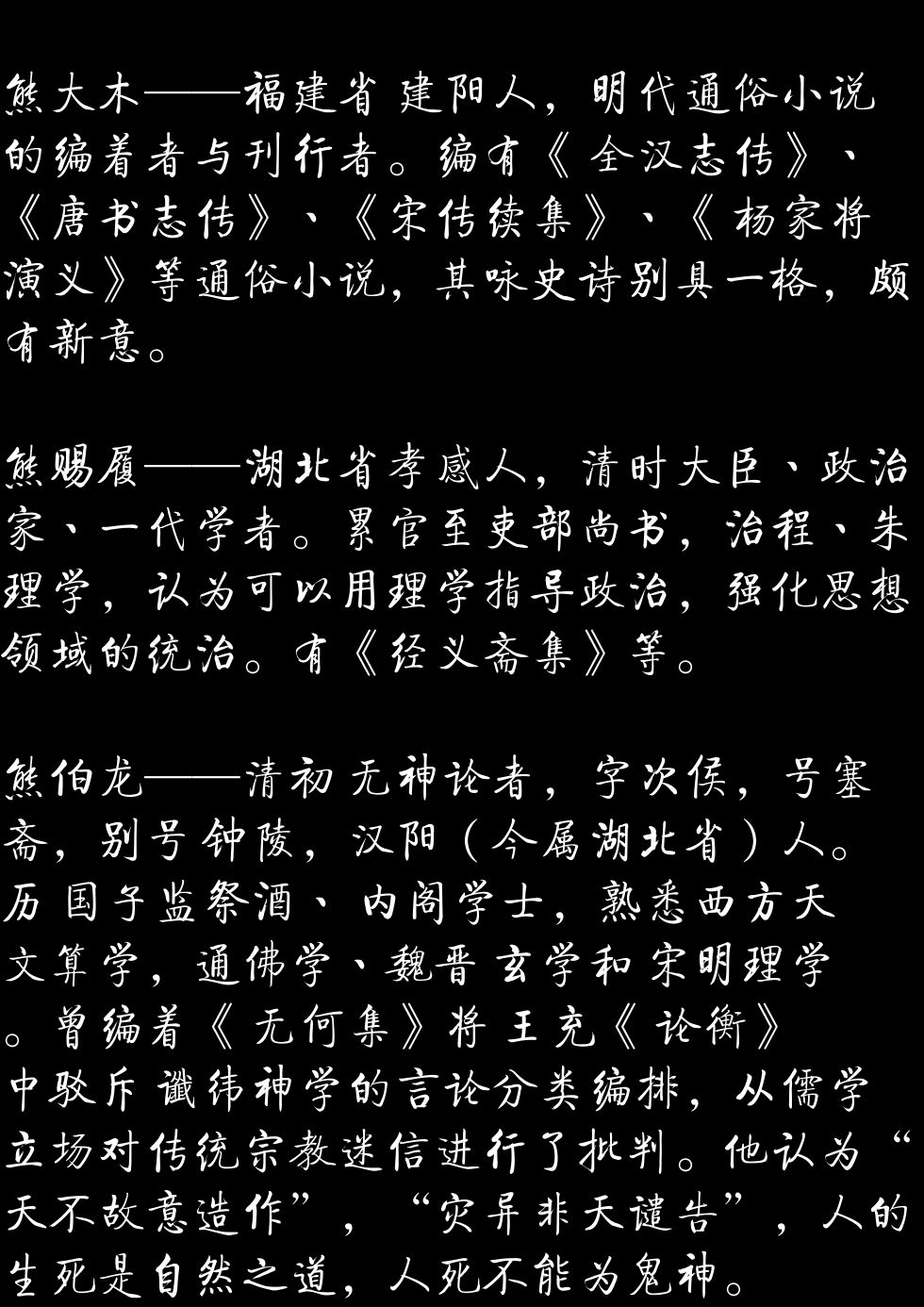 熊大木——福建省建阳人，明代通俗小说的编着者与刊行者。编有《全汉志传》、《唐书志传》、《宋传续集》、《杨家将演义》等通俗小说，其咏史诗别具一格，颇有新意。

熊赐履——湖北省孝感人，清时大臣、政治家、一代学者。累官至吏部尚书，治程、朱理学，认为可以用理学指导政治，强化思想领域的统治。有《经义斋集》等。

熊伯龙——清初无神论者，字次侯，号塞斋，别号钟陵，汉阳（今属湖北省）人。历国子监祭酒、内阁学士，熟悉西方天文算学，通佛学、魏晋玄学和宋明理学。曾编着《无何集》将王充《论衡》中驳斥谶纬神学的言论分类编排，从儒学立场对传统宗教迷信进行了批判。他认为“天不故意造作”，“灾异非天谴告”，人的生死是自然之道，人死不能为鬼神。